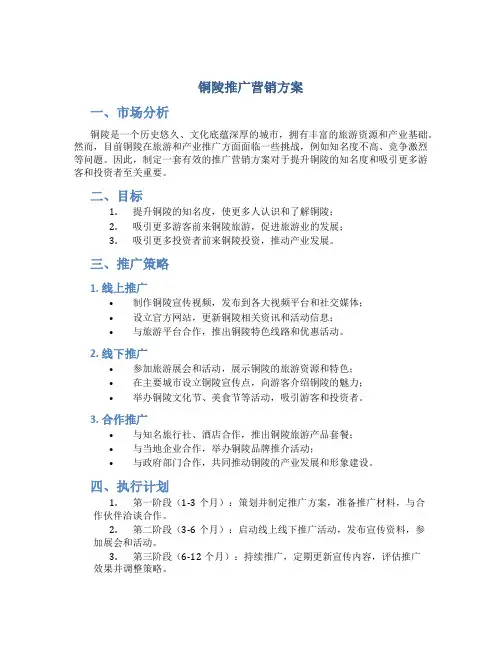 铜陵推广营销方案

一、市场分析

铜陵是一个历史悠久、文化底蕴深厚的城市，拥有丰富的旅游资源和产业基础。然而，目前铜陵在旅游和产业推广方面面临一些挑战，例如知名度不高、竞争激烈等问题。因此，制定一套有效的推广营销方案对于提升铜陵的知名度和吸引更多游客和投资者至关重要。

二、目标

1. 提升铜陵的知名度，使更多人认识和了解铜陵；
2. 吸引更多游客前来铜陵旅游，促进旅游业的发展；
3. 吸引更多投资者前来铜陵投资，推动产业发展。

三、推广策略

1. 线上推广

• 制作铜陵宣传视频，发布到各大视频平台和社交媒体；
• 设立官方网站，更新铜陵相关资讯和活动信息；
• 与旅游平台合作，推出铜陵特色线路和优惠活动。

2. 线下推广

• 参加旅游展会和活动，展示铜陵的旅游资源和特色；
• 在主要城市设立铜陵宣传点，向游客介绍铜陵的魅力；
• 举办铜陵文化节、美食节等活动，吸引游客和投资者。

3. 合作推广

• 与知名旅行社、酒店合作，推出铜陵旅游产品套餐；
• 与当地企业合作，举办铜陵品牌推介活动；
• 与政府部门合作，共同推动铜陵的产业发展和形象建设。

四、执行计划

1. 第一阶段（1-3 个月）：策划并制定推广方案，准备推广材料，与合作伙伴洽谈合作。
2. 第二阶段（3-6 个月）：启动线上线下推广活动，发布宣传资料，参加展会和活动。
3. 第三阶段（6-12 个月）：持续推广，定期更新宣传内容，评估推广效果并调整策略。